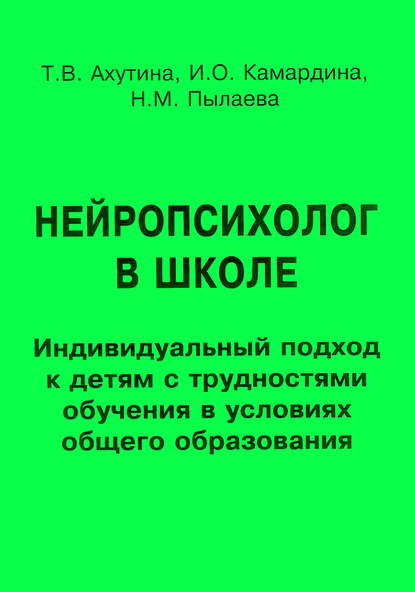 Т.В. Ахутина, И.О. Камардина,
Н.М. Пылаева

НЕЙРОПСИХОЛОГ
В ШКОЛЕ

Индивидуальный подход
к детям с трудностями
обучения в условиях
общего образования